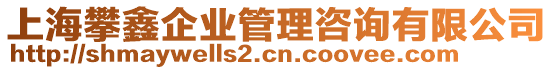 上海攀鑫企业管理咨询有限公司
http://shmaywells2.cn.coovee.com